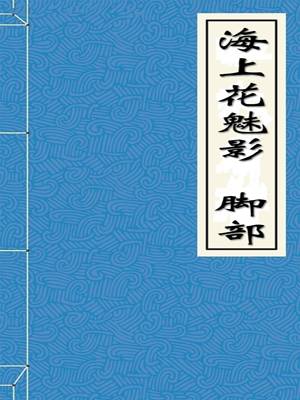 海上花魅影

脚部